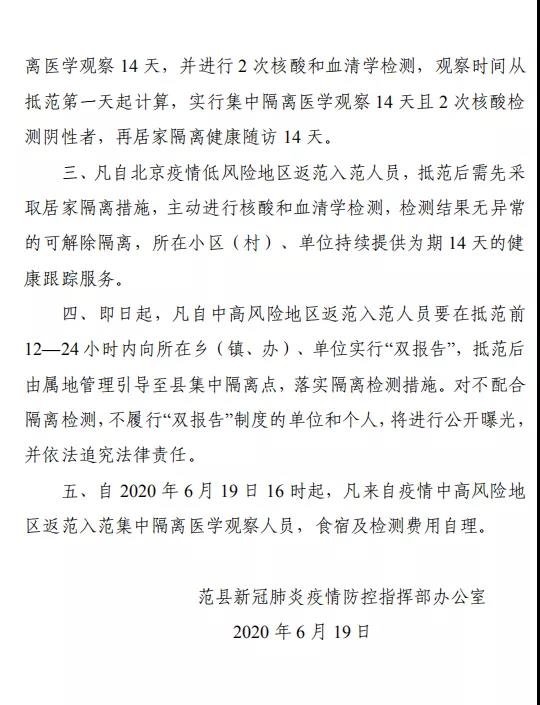 离医学观察 14 天，并进行 2 次核酸和血清学检测，观察时间从抵范第一天起计算，实行集中隔离医学观察 14 天且 2 次核酸检测阴性者，再居家隔离健康随访 14 天。

三、凡自北京疫情低风险地区返范入范人员，抵范后需先采取居家隔离措施，主动进行核酸和血清学检测，检测结果无异常的可解除隔离，所在小区（村）、单位持续提供为期 14 天的健康跟踪服务。

四、即日起，凡自中高风险地区返范入范人员要在抵范前 12—24 小时内向所在乡（镇、办）、单位实行“双报告”，抵范后由属地管理引导至县集中隔离点，落实隔离检测措施。对不配合隔离检测，不履行“双报告”制度的单位和个人，将进行公开曝光，并依法追究法律责任。

五、自 2020 年 6 月 19 日 16 时起，凡来自疫情中高风险地区返范入范集中隔离医学观察人员，食宿及检测费用自理。

范县新冠肺炎疫情防控指挥部办公室

2020 年 6 月 19 日